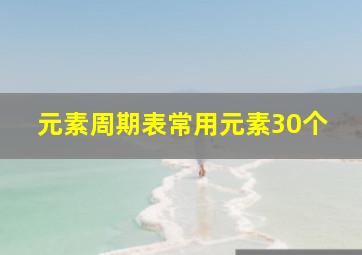 元素周期表常用元素30个